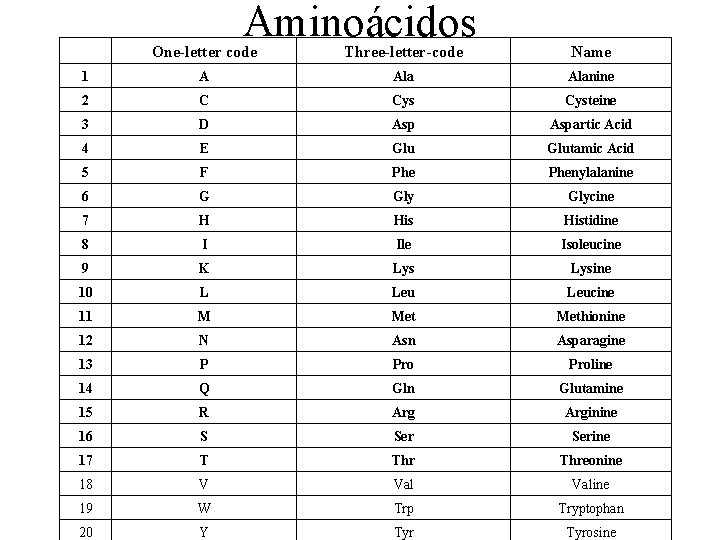 Aminoácidos

| | One-letter code | Three-letter-code | Name |
|---|---|---|---|
| 1 | A | Ala | Alanine |
| 2 | C | Cys | Cysteine |
| 3 | D | Asp | Aspartic Acid |
| 4 | E | Glu | Glutamic Acid |
| 5 | F | Phe | Phenylalanine |
| 6 | G | Gly | Glycine |
| 7 | H | His | Histidine |
| 8 | I | Ile | Isoleucine |
| 9 | K | Lys | Lysine |
| 10 | L | Leu | Leucine |
| 11 | M | Met | Methionine |
| 12 | N | Asn | Asparagine |
| 13 | P | Pro | Proline |
| 14 | Q | Gln | Glutamine |
| 15 | R | Arg | Arginine |
| 16 | S | Ser | Serine |
| 17 | T | Thr | Threonine |
| 18 | V | Val | Valine |
| 19 | W | Trp | Tryptophan |
| 20 | Y | Tyr | Tyrosine |